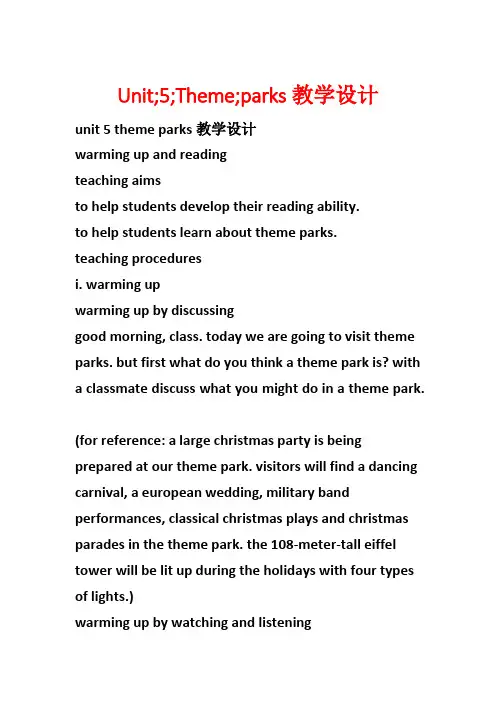 Unit;5;Theme;parks 教学设计

unit 5 theme parks 教学设计

warming up and reading

teaching aims

to help students develop their reading ability.

to help students learn about theme parks.

teaching procedures

i. warming up

warming up by discussing

good morning, class. today we are going to visit theme parks. but first what do you think a theme park is? with a classmate discuss what you might do in a theme park.

(for reference: a large christmas party is being prepared at our theme park. visitors will find a dancing carnival, a european wedding, military band performances, classical christmas plays and christmas parades in the theme park. the 108-meter-tall eiffel tower will be lit up during the holidays with four types of lights.)

warming up by watching and listening